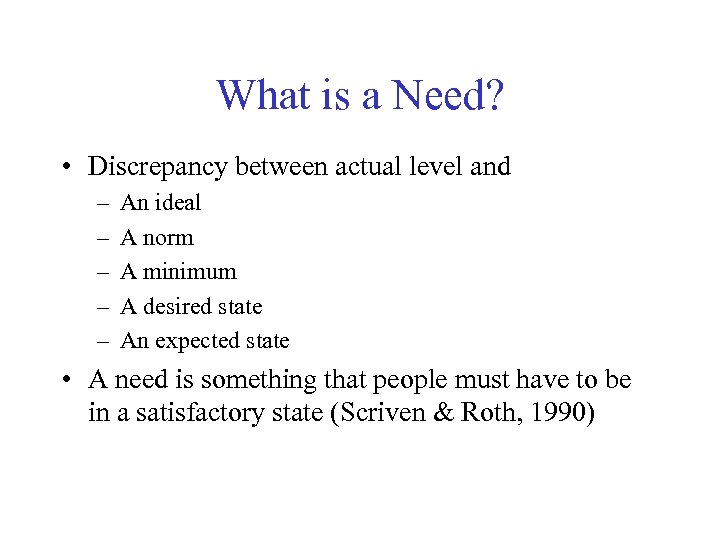 What is a Need?

• Discrepancy between actual level and
  – An ideal
  – A norm
  – A minimum
  – A desired state
  – An expected state

• A need is something that people must have to be in a satisfactory state (Scriven & Roth, 1990)